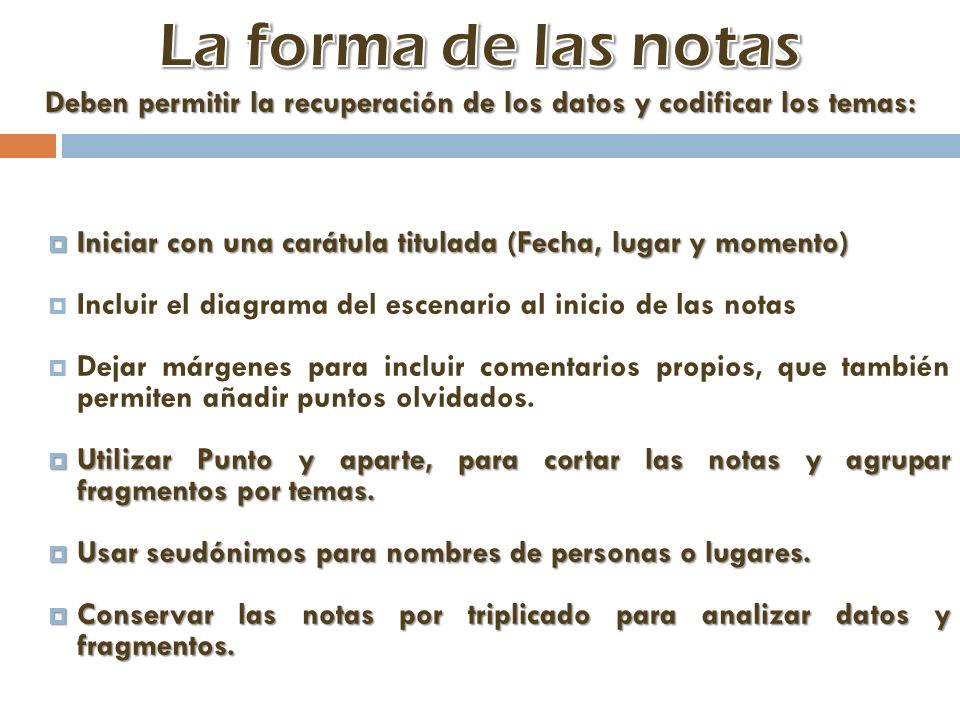 La forma de las notas

Deben permitir la recuperación de los datos y codificar los temas:

Iniciar con una carátula titulada (Fecha, lugar y momento)

Incluir el diagrama del escenario al inicio de las notas

Dejar márgenes para incluir comentarios propios, que también permiten añadir puntos olvidados.

Utilizar Punto y aparte, para cortar las notas y agrupar fragmentos por temas.

Usar seudónimos para nombres de personas o lugares.

Conservar las notas por triplicado para analizar datos y fragmentos.